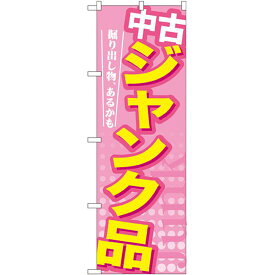 中古
ジャンク品

掘り出し物、あるかも